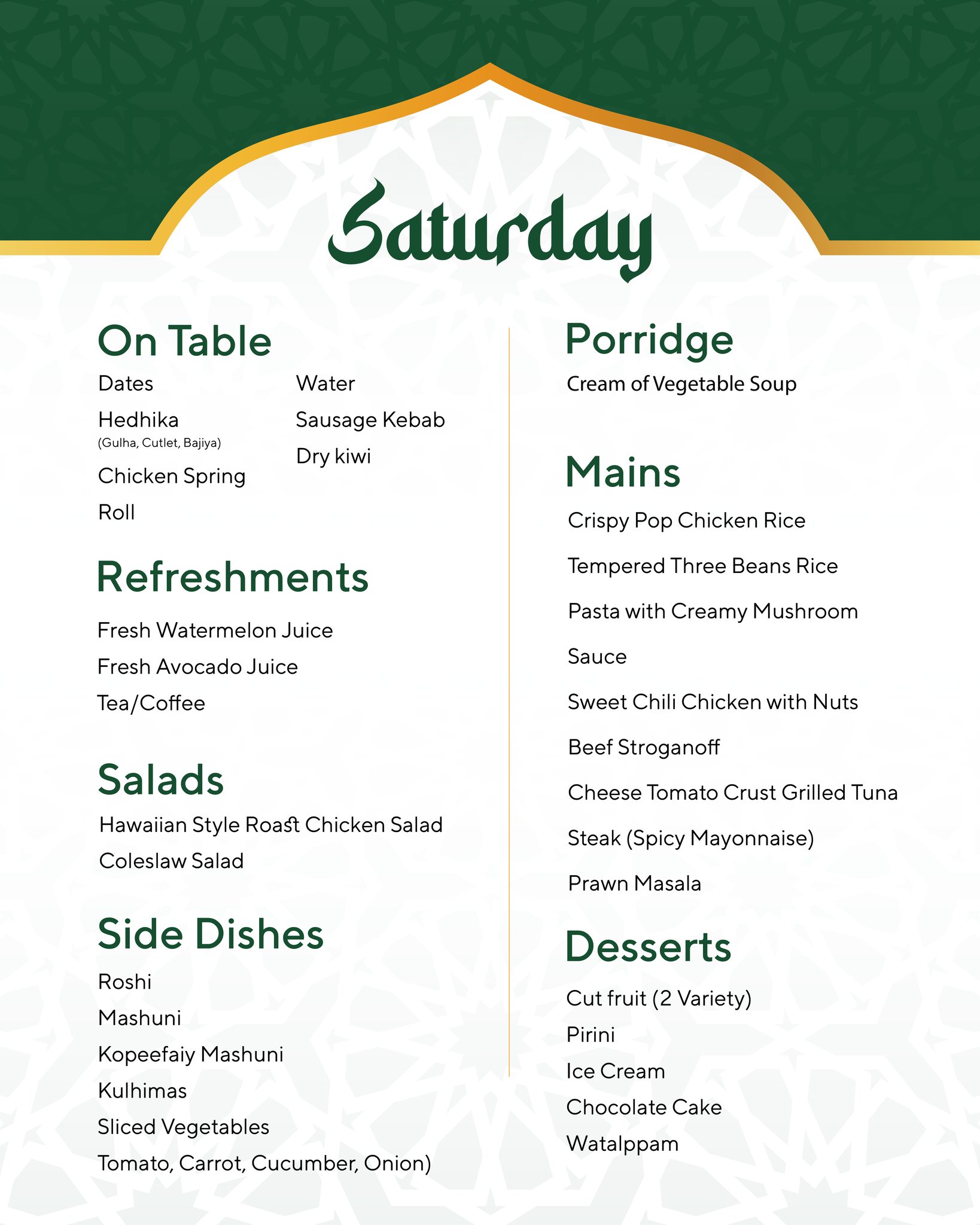 Saturday

On Table

Dates
Hedhika
(Gulha, Cutlet, Bajiya)
Chicken Spring Roll

Water
Sausage Kebab
Dry kiwi

Refreshments

Fresh Watermelon Juice
Fresh Avocado Juice
Tea/Coffee

Salads

Hawaiian Style Roast Chicken Salad
Coleslaw Salad

Side Dishes

Roshi
Mashuni
Kopeefaiy Mashuni
Kulhimas
Sliced Vegetables
Tomato, Carrot, Cucumber, Onion)

Porridge

Cream of Vegetable Soup

Mains

Crispy Pop Chicken Rice
Tempered Three Beans Rice
Pasta with Creamy Mushroom Sauce
Sweet Chili Chicken with Nuts
Beef Stroganoff
Cheese Tomato Crust Grilled Tuna
Steak (Spicy Mayonnaise)
Prawn Masala

Desserts

Cut fruit (2 Variety)
Pirini
Ice Cream
Chocolate Cake
Watalppam